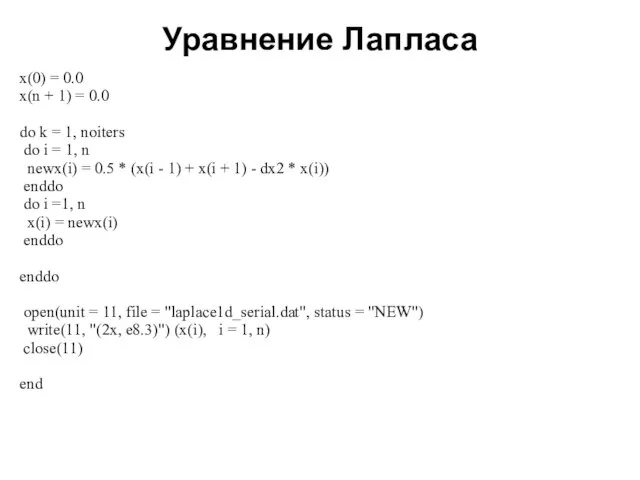 Уравнение Лапласа

x(0) = 0.0
x(n + 1) = 0.0

do k = 1, noiters
 do i = 1, n
  newx(i) = 0.5 * (x(i - 1) + x(i + 1) - dx2 * x(i))
 enddo
 do i =1, n
  x(i) = newx(i)
 enddo

enddo

 open(unit = 11, file = "laplace1d_serial.dat", status = "NEW")
  write(11, "(2x, e8.3)") (x(i),  i = 1, n)
 close(11)

end